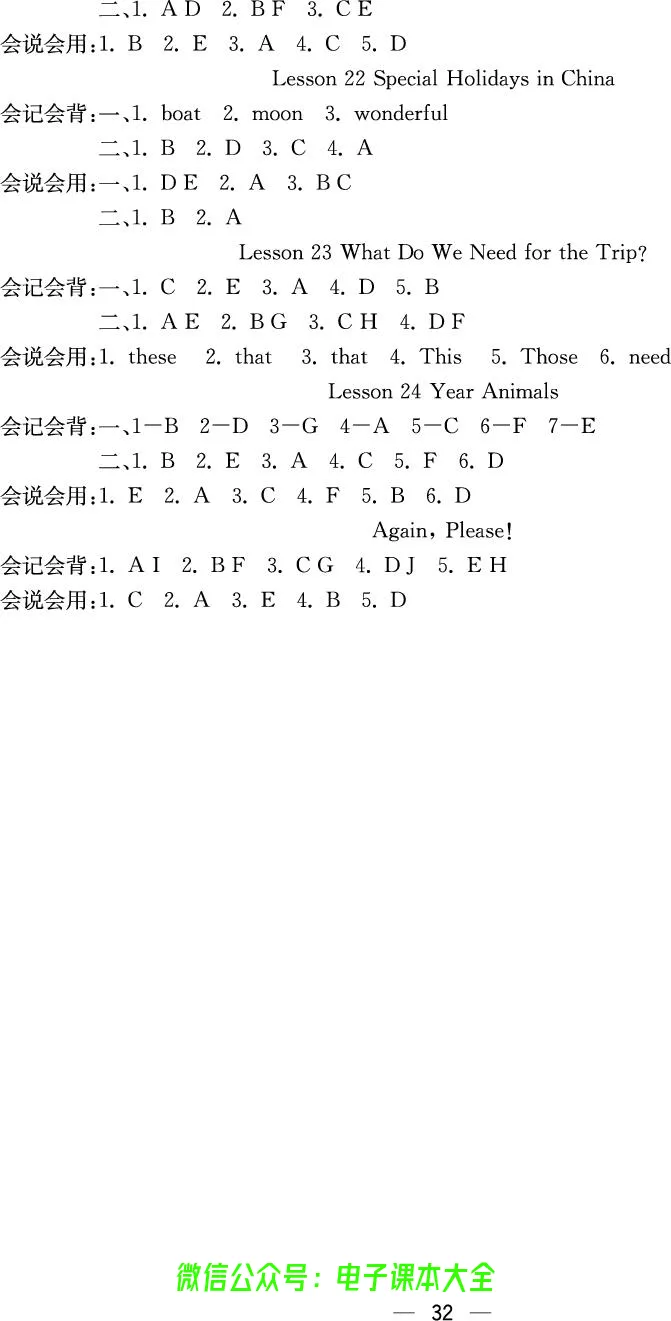 二、1. A D 2. B F 3. C E
会说会用:1. B 2. E 3. A 4. C 5. D

Lesson 22 Special Holidays in China

会记会背:一、1. boat 2. moon 3. wonderful
二、1. B 2. D 3. C 4. A
会说会用:一、1. D E 2. A 3. B C
二、1. B 2. A

Lesson 23 What Do We Need for the Trip?

会记会背:一、1. C 2. E 3. A 4. D 5. B
二、1. A E 2. B G 3. C H 4. D F
会说会用:1. these 2. that 3. that 4. This 5. Those 6. need

Lesson 24 Year Animals

会记会背:一、1—B 2—D 3—G 4—A 5—C 6—F 7—E
二、1. B 2. E 3. A 4. C 5. F 6. D
会说会用:1. E 2. A 3. C 4. F 5. B 6. D

Again, Please!

会记会背:1. A I 2. B F 3. C G 4. D J 5. E H
会说会用:1. C 2. A 3. E 4. B 5. D

微信公众号:电子课本大全

— 32 —